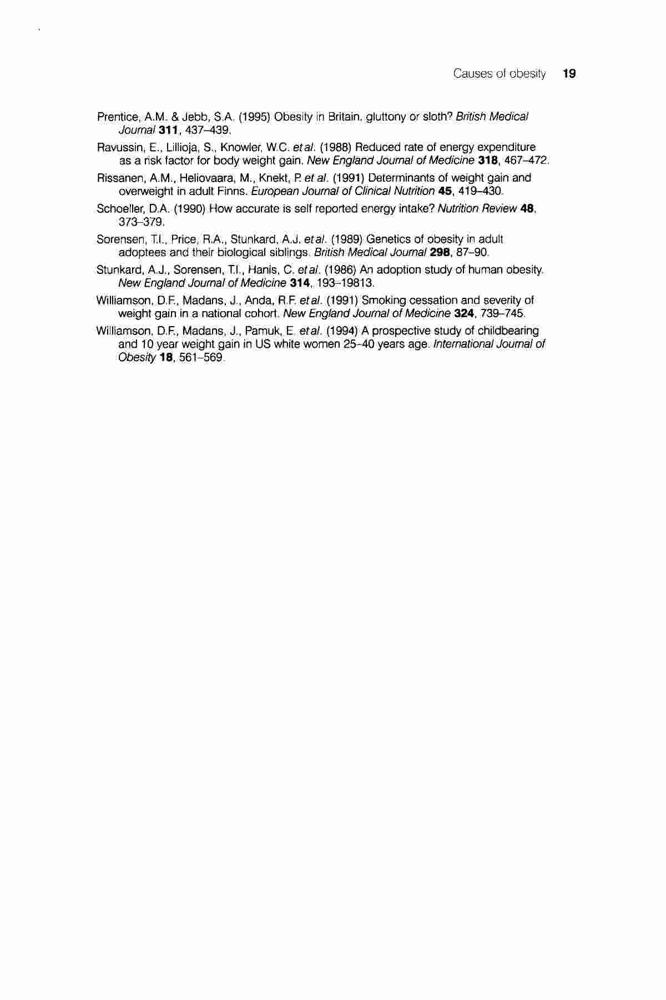 Causes of obesity 19

Prentice, A.M. & Jebb, S.A. (1995) Obesity in Britain, gluttony or sloth? British Medical Journal 311, 437–439.

Ravussin, E., Lillioja, S., Knowler, W.C. et al. (1988) Reduced rate of energy expenditure as a risk factor for body weight gain. New England Journal of Medicine 318, 467–472.

Rissanen, A.M., Heliovaara, M., Knekt, P. et al. (1991) Determinants of weight gain and overweight in adult Finns. European Journal of Clinical Nutrition 45, 419–430.

Schoeller, D.A. (1990) How accurate is self reported energy intake? Nutrition Review 48, 373–379.

Sorensen, T.I., Price, R.A., Stunkard, A.J. et al. (1989) Genetics of obesity in adult adoptees and their biological siblings. British Medical Journal 298, 87–90.

Stunkard, A.J., Sorensen, T.I., Hanis, C. et al. (1986) An adoption study of human obesity. New England Journal of Medicine 314, 193–19813.

Williamson, D.F., Madans, J., Anda, R.F. et al. (1991) Smoking cessation and severity of weight gain in a national cohort. New England Journal of Medicine 324, 739–745.

Williamson, D.F., Madans, J., Pamuk, E. et al. (1994) A prospective study of childbearing and 10 year weight gain in US white women 25–40 years age. International Journal of Obesity 18, 561–569.